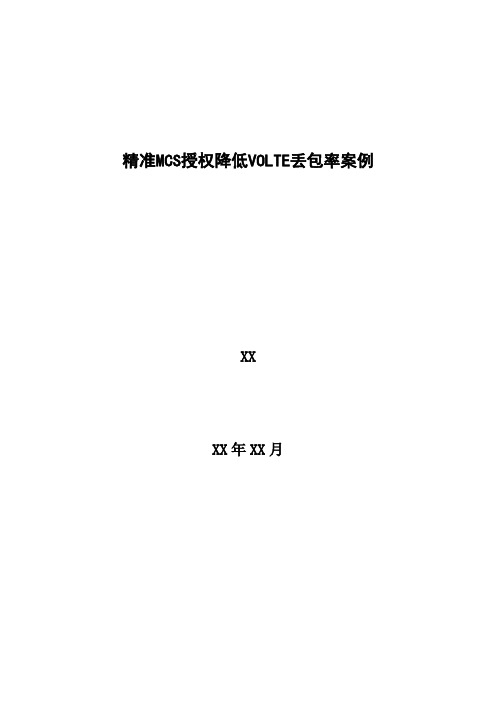 精准MCS授权降低VOLTE丢包率案例

XX

XX年XX月